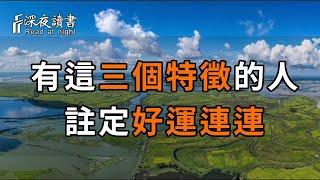 深夜讀書
Read at night

有這三個特徵的人
註定好運連連